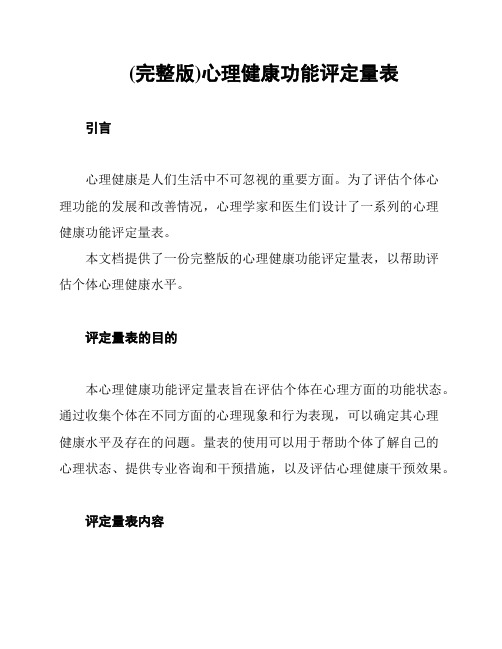 (完整版)心理健康功能评定量表

引言

心理健康是人们生活中不可忽视的重要方面。为了评估个体心理功能的发展和改善情况，心理学家和医生们设计了一系列的心理健康功能评定量表。

本文档提供了一份完整版的心理健康功能评定量表，以帮助评估个体心理健康水平。

评定量表的目的

本心理健康功能评定量表旨在评估个体在心理方面的功能状态。通过收集个体在不同方面的心理现象和行为表现，可以确定其心理健康水平及存在的问题。量表的使用可以用于帮助个体了解自己的心理状态、提供专业咨询和干预措施，以及评估心理健康干预效果。

评定量表内容